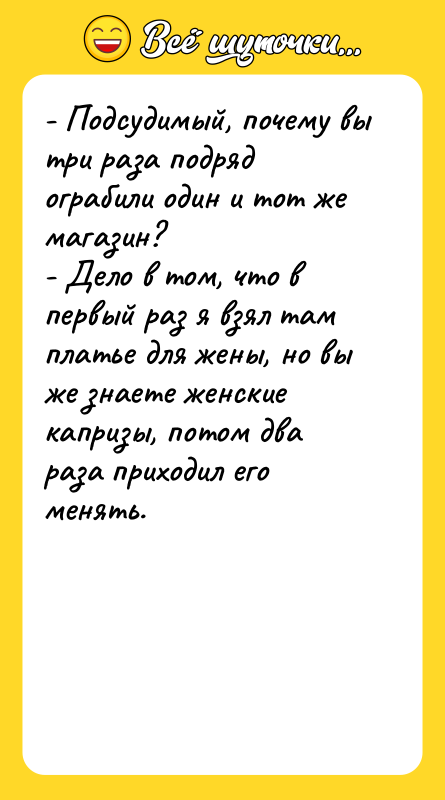 Всё шуточки...

- Подсудимый, почему вы три раза подряд ограбили один и тот же магазин?
- Дело в том, что в первый раз я взял там платье для жены, но вы же знаете женские капризы, потом два раза приходил его менять.